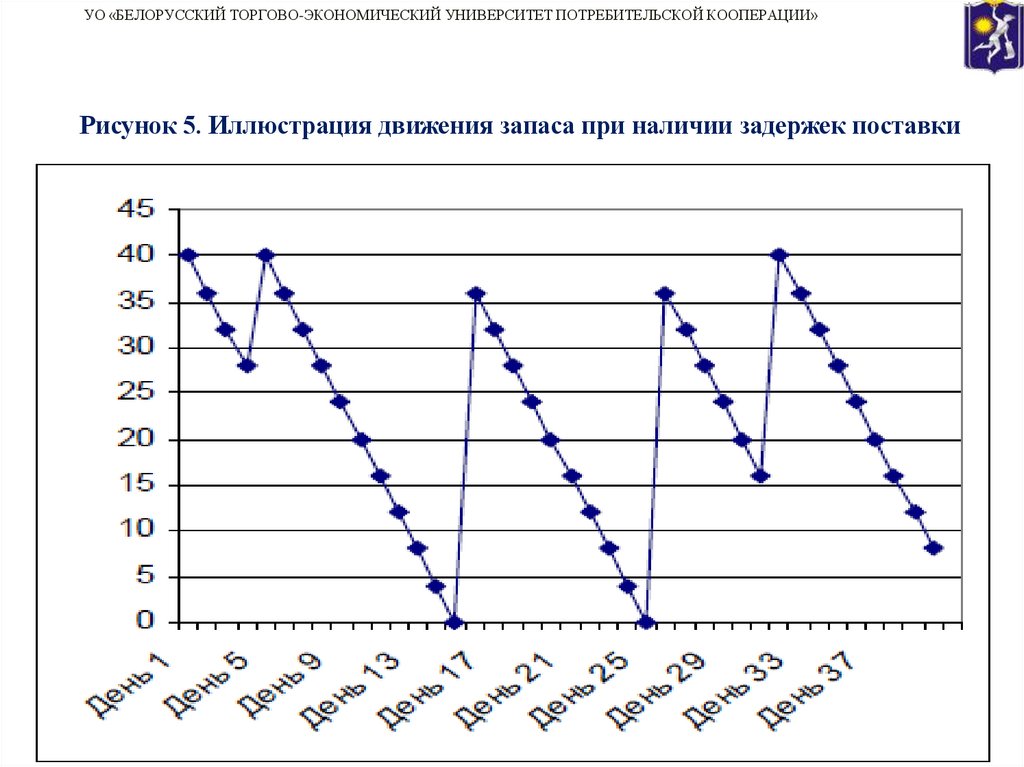 УО «БЕЛОРУССКИЙ ТОРГОВО-ЭКОНОМИЧЕСКИЙ УНИВЕРСИТЕТ ПОТРЕБИТЕЛЬСКОЙ КООПЕРАЦИИ»

Рисунок 5. Иллюстрация движения запаса при наличии задержек поставки

45
40
35
30
25
20
15
10
5
0

День 1
День 5
День 9
День 13
День 17
День 21
День 25
День 29
День 33
День 37